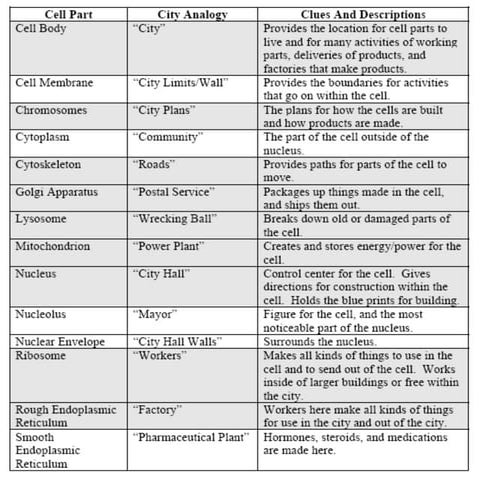 | Cell Part | City Analogy | Clues And Descriptions |
|---|---|---|
| Cell Body | "City" | Provides the location for cell parts to live and for many activities of working parts, deliveries of products, and factories that make products. |
| Cell Membrane | "City Limits/Wall" | Provides the boundaries for activities that go on within the cell. |
| Chromosomes | "City Plans" | The plans for how the cells are built and how products are made. |
| Cytoplasm | "Community" | The part of the cell outside of the nucleus. |
| Cytoskeleton | "Roads" | Provides paths for parts of the cell to move. |
| Golgi Apparatus | "Postal Service" | Packages up things made in the cell, and ships them out. |
| Lysosome | "Wrecking Ball" | Breaks down old or damaged parts of the cell. |
| Mitochondrion | "Power Plant" | Creates and stores energy/power for the cell. |
| Nucleus | "City Hall" | Control center for the cell. Gives directions for construction within the cell. Holds the blue prints for building. |
| Nucleolus | "Mayor" | Figure for the cell, and the most noticeable part of the nucleus. |
| Nuclear Envelope | "City Hall Walls" | Surrounds the nucleus. |
| Ribosome | "Workers" | Makes all kinds of things to use in the cell and to send out of the cell. Works inside of larger buildings or free within the city. |
| Rough Endoplasmic Reticulum | "Factory" | Workers here make all kinds of things for use in the city and out of the city. |
| Smooth Endoplasmic Reticulum | "Pharmaceutical Plant" | Hormones, steroids, and medications are made here. |